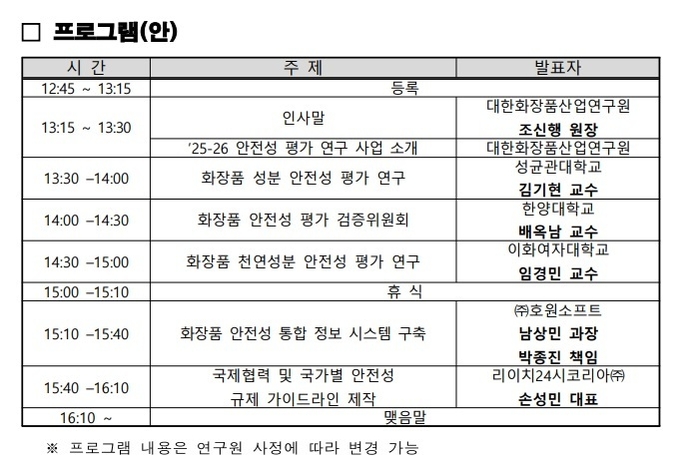 □ 프로그램(안)

| 시 간 | 주 제 | 발표자 |
|---|---|---|
| 12:45 ~ 13:15 | 등록 | |
| 13:15 ~ 13:30 | 인사말 | 대한화장품산업연구원 조신행 원장 |
| | '25-26 안전성 평가 연구 사업 소개 | 대한화장품산업연구원 |
| 13:30 –14:00 | 화장품 성분 안전성 평가 연구 | 성균관대학교 김기현 교수 |
| 14:00 –14:30 | 화장품 안전성 평가 검증위원회 | 한양대학교 배옥남 교수 |
| 14:30 –15:00 | 화장품 천연성분 안전성 평가 연구 | 이화여자대학교 임경민 교수 |
| 15:00 –15:10 | 휴 식 | |
| 15:10 –15:40 | 화장품 안전성 통합 정보 시스템 구축 | ㈜호원소프트 남상민 과장 박종진 책임 |
| 15:40 –16:10 | 국제협력 및 국가별 안전성 규제 가이드라인 제작 | 리이치24시코리아㈜ 손성민 대표 |
| 16:10 ~ | 맺음말 | |

※ 프로그램 내용은 연구원 사정에 따라 변경 가능